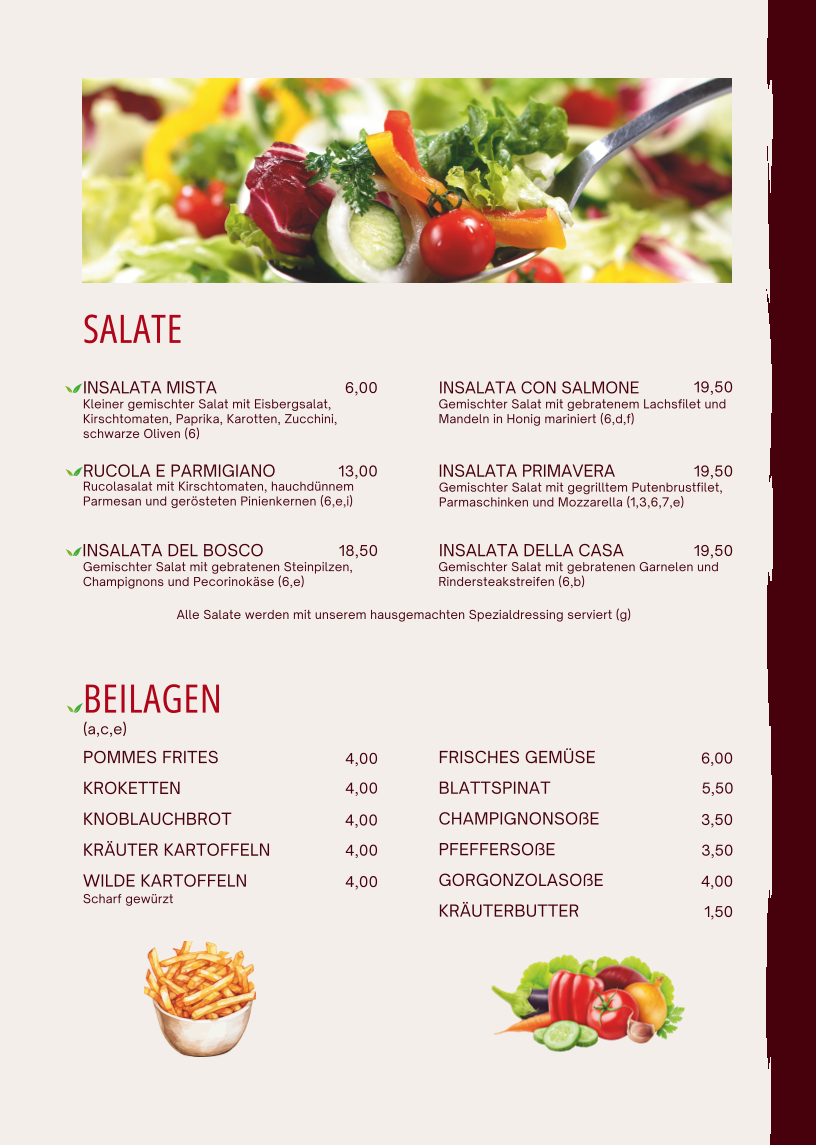 SALATE

INSALATA MISTA 6,00
Kleiner gemischter Salat mit Eisbergsalat, Kirschtomaten, Paprika, Karotten, Zucchini, schwarze Oliven (6)

RUCOLA E PARMIGIANO 13,00
Rucolasalat mit Kirschtomaten, hauchdünnem Parmesan und gerösteten Pinienkernen (6,e,i)

INSALATA DEL BOSCO 18,50
Gemischter Salat mit gebratenen Steinpilzen, Champignons und Pecorinokäse (6,e)

INSALATA CON SALMONE 19,50
Gemischter Salat mit gebratenem Lachsfilet und Mandeln in Honig mariniert (6,d,f)

INSALATA PRIMAVERA 19,50
Gemischter Salat mit gegrilltem Putenbrustfilet, Parmaschinken und Mozzarella (1,3,6,7,e)

INSALATA DELLA CASA 19,50
Gemischter Salat mit gebratenen Garnelen und Rindersteakstreifen (6,b)

Alle Salate werden mit unserem hausgemachten Spezialdressing serviert (g)

BEILAGEN
(a,c,e)

POMMES FRITES 4,00
KROKETTEN 4,00
KNOBLAUCHBROT 4,00
KRÄUTER KARTOFFELN 4,00
WILDE KARTOFFELN 4,00
Scharf gewürzt

FRISCHES GEMÜSE 6,00
BLATTSPINAT 5,50
CHAMPIGNONSOßE 3,50
PFEFFERSOßE 3,50
GORGONZOLASOßE 4,00
KRÄUTERBUTTER 1,50